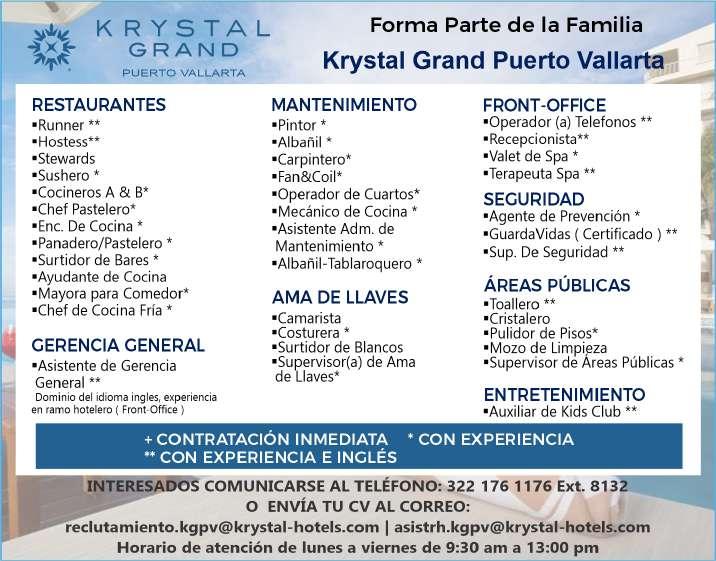 KRYSTAL GRAND PUERTO VALLARTA

Forma Parte de la Familia
Krystal Grand Puerto Vallarta

RESTAURANTES
▪Runner **
▪Hostess**
▪Stewards
▪Sushero *
▪Cocineros A & B*
▪Chef Pastelero*
▪Enc. De Cocina *
▪Panadero/Pastelero *
▪Surtidor de Bares *
▪Ayudante de Cocina
▪Mayora para Comedor*
▪Chef de Cocina Fría *

GERENCIA GENERAL
▪Asistente de Gerencia General **
Dominio del idioma ingles, experiencia en ramo hotelero ( Front-Office )

MANTENIMIENTO
▪Pintor *
▪Albañil *
▪Carpintero*
▪Fan&Coil*
▪Operador de Cuartos*
▪Mecánico de Cocina *
▪Asistente Adm. de Mantenimiento *
▪Albañil-Tablaroquero *

AMA DE LLAVES
▪Camarista
▪Costurera *
▪Surtidor de Blancos
▪Supervisor(a) de Ama de Llaves*

FRONT-OFFICE
▪Operador (a) Telefonos **
▪Recepcionista**
▪Valet de Spa *
▪Terapeuta Spa **

SEGURIDAD
▪Agente de Prevención *
▪GuardaVidas ( Certificado ) **
▪Sup. De Seguridad **

ÁREAS PÚBLICAS
▪Toallero **
▪Cristalero
▪Pulidor de Pisos*
▪Mozo de Limpieza
▪Supervisor de Áreas Públicas *

ENTRETENIMIENTO
▪Auxiliar de Kids Club **

+ CONTRATACIÓN INMEDIATA * CON EXPERIENCIA
** CON EXPERIENCIA E INGLÉS

INTERESADOS COMUNICARSE AL TELÉFONO: 322 176 1176 Ext. 8132
O ENVÍA TU CV AL CORREO:
reclutamiento.kgpv@krystal-hotels.com | asistrh.kgpv@krystal-hotels.com
Horario de atención de lunes a viernes de 9:30 am a 13:00 pm